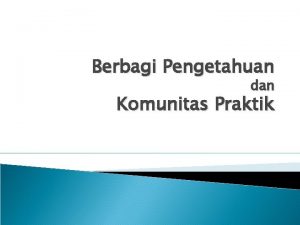 Berbagi Pengetahuan
dan
Komunitas Praktik